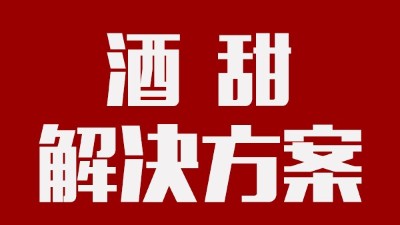 酒甜
解决方案